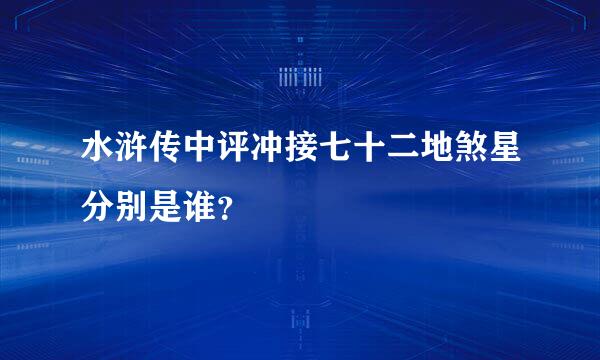 水浒传中评冲接七十二地煞星分别是谁?